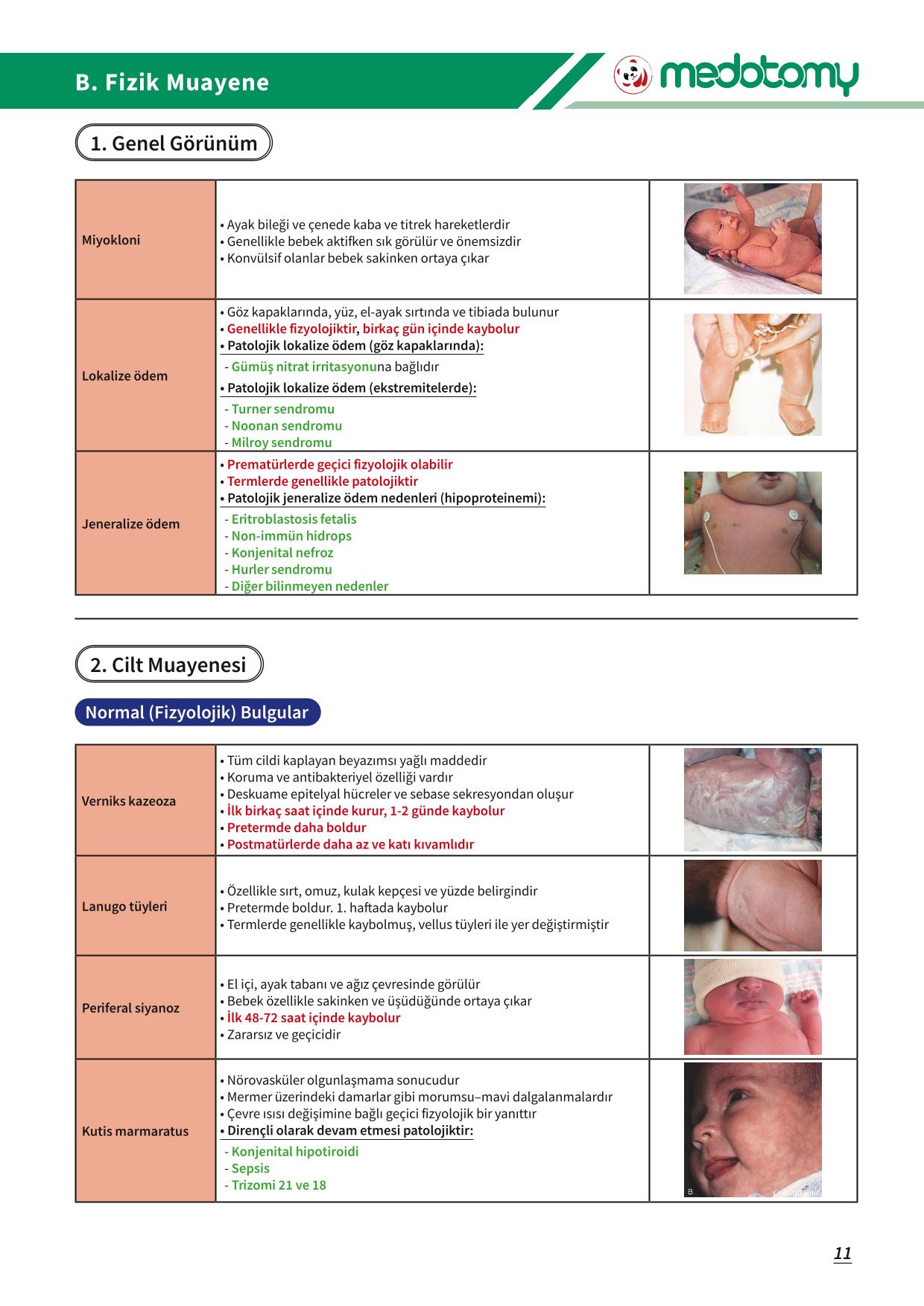 B. Fizik Muayene

medotomy

1. Genel Görünüm

| Miyokloni | • Ayak bileği ve çenede kaba ve titrek hareketlerdir • Genellikle bebek aktifken sık görülür ve önemsizdir • Konvülsif olanlar bebek sakinken ortaya çıkar | |
|---|---|---|
| Lokalize ödem | • Göz kapaklarında, yüz, el-ayak sırtında ve tibiada bulunur • Genellikle fizyolojiktir, birkaç gün içinde kaybolur • Patolojik lokalize ödem (göz kapaklarında): - Gümüş nitrat irritasyonuna bağlıdır • Patolojik lokalize ödem (ekstremitelerde): - Turner sendromu - Noonan sendromu - Milroy sendromu | |
| Jeneralize ödem | • Prematürlerde geçici fizyolojik olabilir • Termlerde genellikle patolojiktir • Patolojik jeneralize ödem nedenleri (hipoproteinemi): - Eritroblastosis fetalis - Non-immün hidrops - Konjenital nefroz - Hurler sendromu - Diğer bilinmeyen nedenler | |

2. Cilt Muayenesi

Normal (Fizyolojik) Bulgular

| Verniks kazeoza | • Tüm cildi kaplayan beyazımsı yağlı maddedir • Koruma ve antibakteriyel özelliği vardır • Deskuame epitelyal hücreler ve sebase sekresyondan oluşur • İlk birkaç saat içinde kurur, 1-2 günde kaybolur • Pretermde daha boldur • Postmatürlerde daha az ve katı kıvamlıdır | |
|---|---|---|
| Lanugo tüyleri | • Özellikle sırt, omuz, kulak kepçesi ve yüzde belirgindir • Pretermde boldur. 1. haftada kaybolur • Termlerde genellikle kaybolmuş, vellus tüyleri ile yer değiştirmiştir | |
| Periferal siyanoz | • El içi, ayak tabanı ve ağız çevresinde görülür • Bebek özellikle sakinken ve üşüdüğünde ortaya çıkar • İlk 48-72 saat içinde kaybolur • Zararsız ve geçicidir | |
| Kutis marmaratus | • Nörovasküler olgunlaşmama sonucudur • Mermer üzerindeki damarlar gibi morumsu–mavi dalgalanmalardır • Çevre ısısı değişimine bağlı geçici fizyolojik bir yanıttır • Dirençli olarak devam etmesi patolojiktir: - Konjenital hipotiroidi - Sepsis - Trizomi 21 ve 18 | B |

11